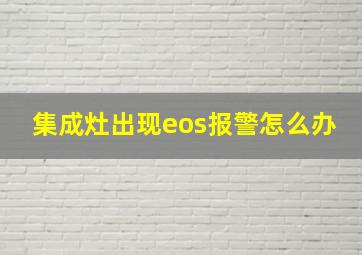 集成灶出现eos报警怎么办